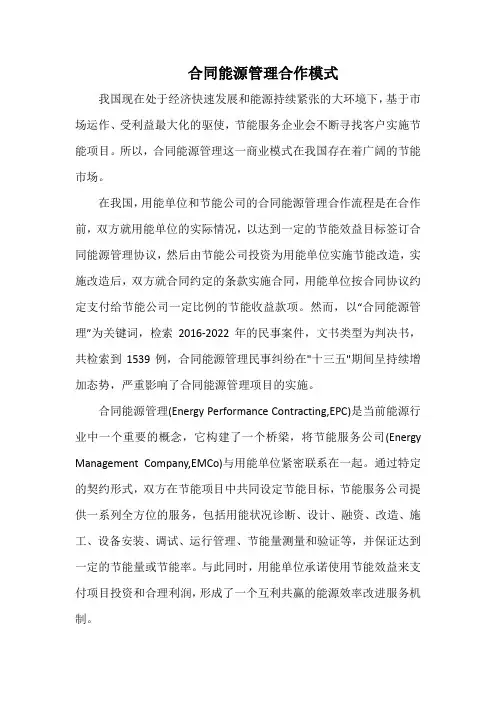 合同能源管理合作模式

我国现在处于经济快速发展和能源持续紧张的大环境下，基于市场运作、受利益最大化的驱使，节能服务企业会不断寻找客户实施节能项目。所以，合同能源管理这一商业模式在我国存在着广阔的节能市场。

在我国，用能单位和节能公司的合同能源管理合作流程是在合作前，双方就用能单位的实际情况，以达到一定的节能效益目标签订合同能源管理协议，然后由节能公司投资为用能单位实施节能改造，实施改造后，双方就合同约定的条款实施合同，用能单位按合同协议约定支付给节能公司一定比例的节能收益款项。然而，以“合同能源管理”为关键词，检索 2016-2022 年的民事案件，文书类型为判决书，共检索到 1539 例，合同能源管理民事纠纷在"十三五"期间呈持续增加态势，严重影响了合同能源管理项目的实施。

合同能源管理(Energy Performance Contracting,EPC)是当前能源行业中一个重要的概念，它构建了一个桥梁，将节能服务公司(Energy Management Company,EMCo)与用能单位紧密联系在一起。通过特定的契约形式，双方在节能项目中共同设定节能目标，节能服务公司提供一系列全方位的服务，包括用能状况诊断、设计、融资、改造、施工、设备安装、调试、运行管理、节能量测量和验证等，并保证达到一定的节能量或节能率。与此同时，用能单位承诺使用节能效益来支付项目投资和合理利润，形成了一个互利共赢的能源效率改进服务机制。